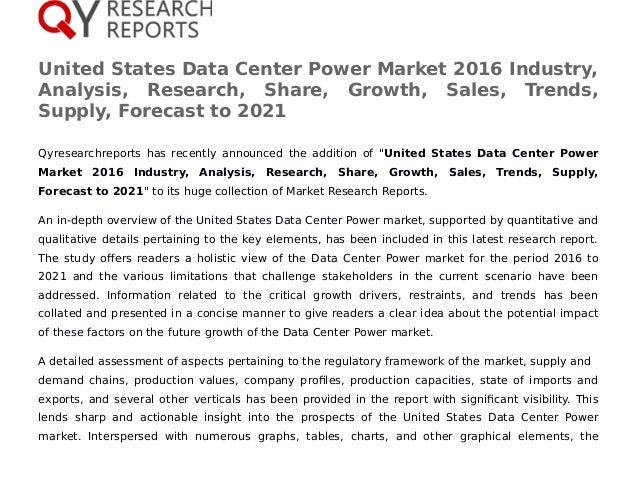 QY RESEARCH REPORTS

United States Data Center Power Market 2016 Industry, Analysis, Research, Share, Growth, Sales, Trends, Supply, Forecast to 2021

Qyresearchreports has recently announced the addition of "United States Data Center Power Market 2016 Industry, Analysis, Research, Share, Growth, Sales, Trends, Supply, Forecast to 2021" to its huge collection of Market Research Reports.

An in-depth overview of the United States Data Center Power market, supported by quantitative and qualitative details pertaining to the key elements, has been included in this latest research report. The study offers readers a holistic view of the Data Center Power market for the period 2016 to 2021 and the various limitations that challenge stakeholders in the current scenario have been addressed. Information related to the critical growth drivers, restraints, and trends has been collated and presented in a concise manner to give readers a clear idea about the potential impact of these factors on the future growth of the Data Center Power market.

A detailed assessment of aspects pertaining to the regulatory framework of the market, supply and demand chains, production values, company profiles, production capacities, state of imports and exports, and several other verticals has been provided in the report with significant visibility. This lends sharp and actionable insight into the prospects of the United States Data Center Power market. Interspersed with numerous graphs, tables, charts, and other graphical elements, the